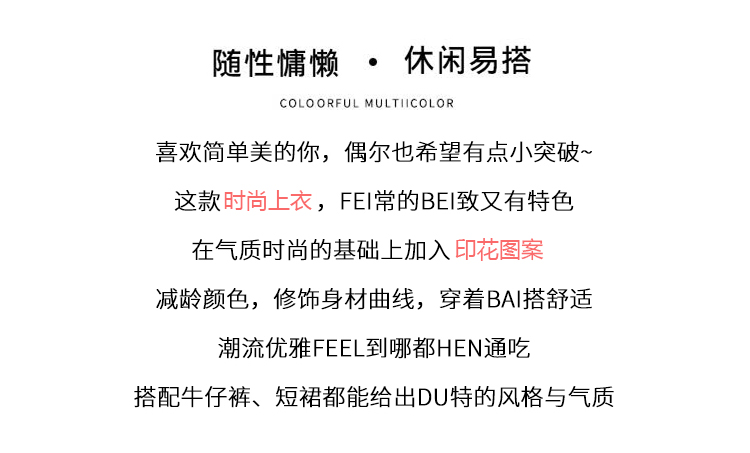 随性慵懒 • 休闲易搭

COLOORFUL MULTIICOLOR

喜欢简单美的你，偶尔也希望有点小突破~

这款时尚上衣，FEI常的BEI致又有特色

在气质时尚的基础上加入印花图案

减龄颜色，修饰身材曲线，穿着BAI搭舒适

潮流优雅FEEL到哪都HEN通吃

搭配牛仔裤、短裙都能给出DU特的风格与气质